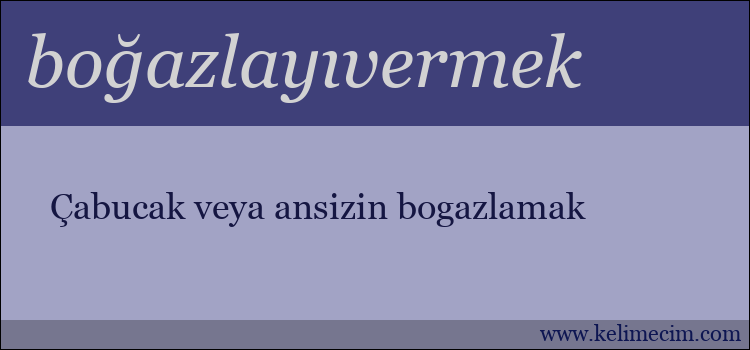 boğazlayıvermek

Çabucak veya ansizin bogazlamak

www.kelimecim.com